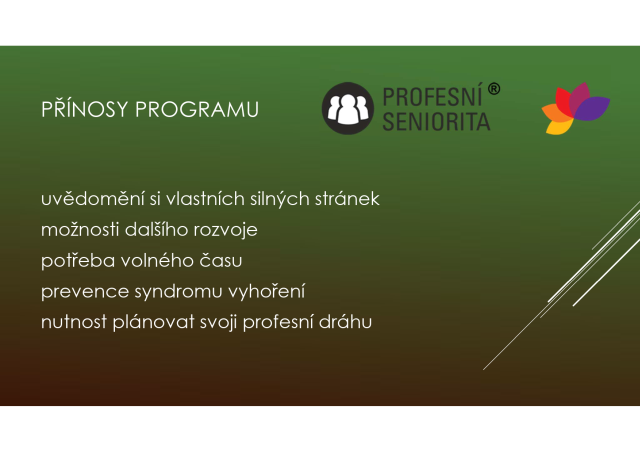 PŘÍNOSY PROGRAMU

PROFESNÍ ® SENIORITA

uvědomění si vlastních silných stránek
možnosti dalšího rozvoje
potřeba volného času
prevence syndromu vyhoření
nutnost plánovat svoji profesní dráhu